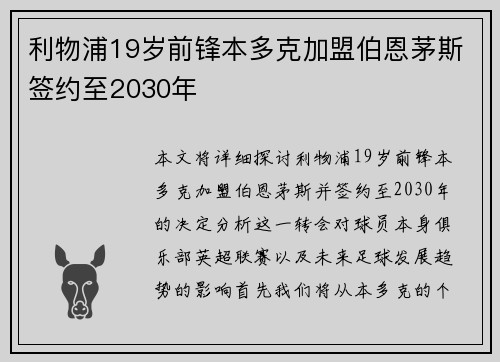 利物浦19岁前锋本多克加盟伯恩茅斯签约至2030年

本文将详细探讨利物浦19岁前锋本多克加盟伯恩茅斯并签约至2030年的决定分析这一转会对球员本身俱乐部英超联赛以及未来足球发展趋势的影响首先我们将从本多克的个